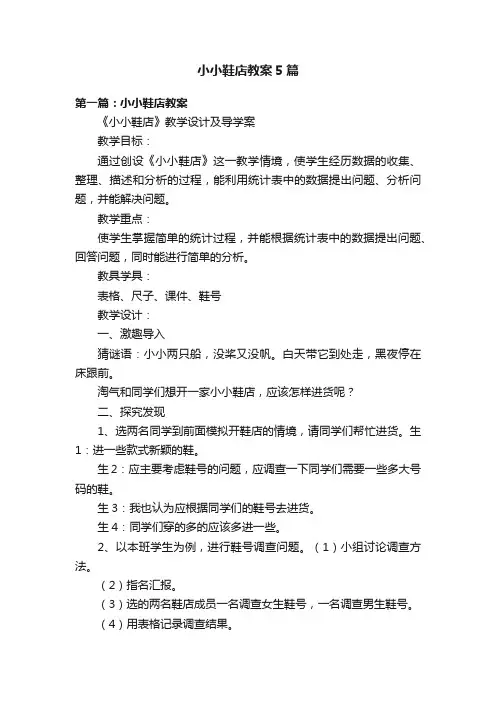 小小鞋店教案5篇

第一篇：小小鞋店教案

《小小鞋店》教学设计及导学案

教学目标：

通过创设《小小鞋店》这一教学情境，使学生经历数据的收集、整理、描述和分析的过程，能利用统计表中的数据提出问题、分析问题，并能解决问题。

教学重点：

使学生掌握简单的统计过程，并能根据统计表中的数据提出问题、回答问题，同时能进行简单的分析。

教具学具：

表格、尺子、课件、鞋号

教学设计：

一、激趣导入

猜谜语：小小两只船，没桨又没帆。白天带它到处走，黑夜停在床跟前。

淘气和同学们想开一家小小鞋店，应该怎样进货呢？

二、探究发现

1、选两名同学到前面模拟开鞋店的情境，请同学们帮忙进货。生1：进一些款式新颖的鞋。

生2：应主要考虑鞋号的问题，应调查一下同学们需要一些多大号码的鞋。

生3：我也认为应根据同学们的鞋号去进货。

生4：同学们穿的多的应该多进一些。

2、以本班学生为例，进行鞋号调查问题。（1）小组讨论调查方法。

（2）指名汇报。

（3）选的两名鞋店成员一名调查女生鞋号，一名调查男生鞋号。

（4）用表格记录调查结果。